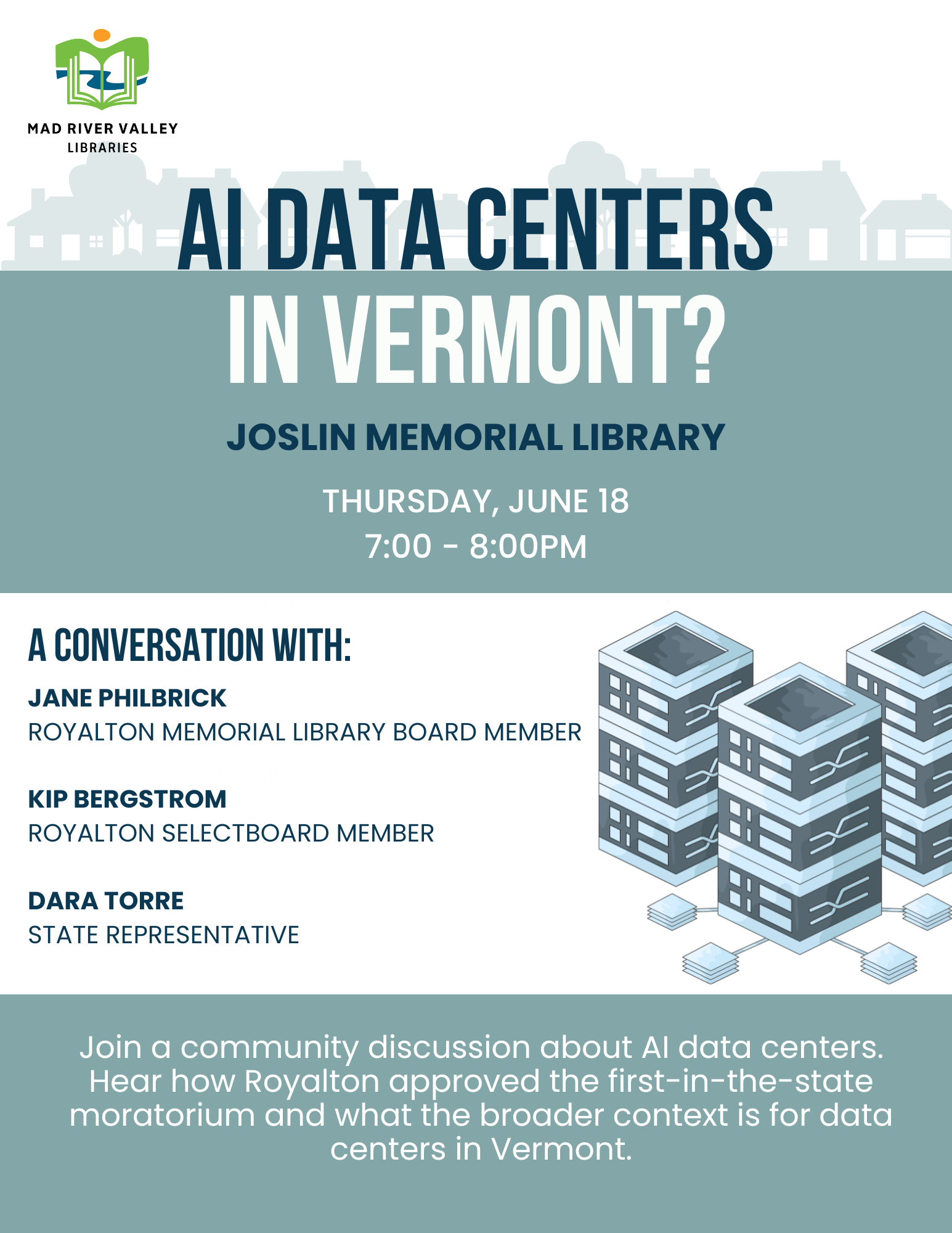 MAD RIVER VALLEY
LIBRARIES

AI DATA CENTERS
IN VERMONT?

JOSLIN MEMORIAL LIBRARY

THURSDAY, JUNE 18
7:00 - 8:00PM

A CONVERSATION WITH:

JANE PHILBRICK
ROYALTON MEMORIAL LIBRARY BOARD MEMBER

KIP BERGSTROM
ROYALTON SELECTBOARD MEMBER

DARA TORRE
STATE REPRESENTATIVE

Join a community discussion about AI data centers. Hear how Royalton approved the first-in-the-state moratorium and what the broader context is for data centers in Vermont.